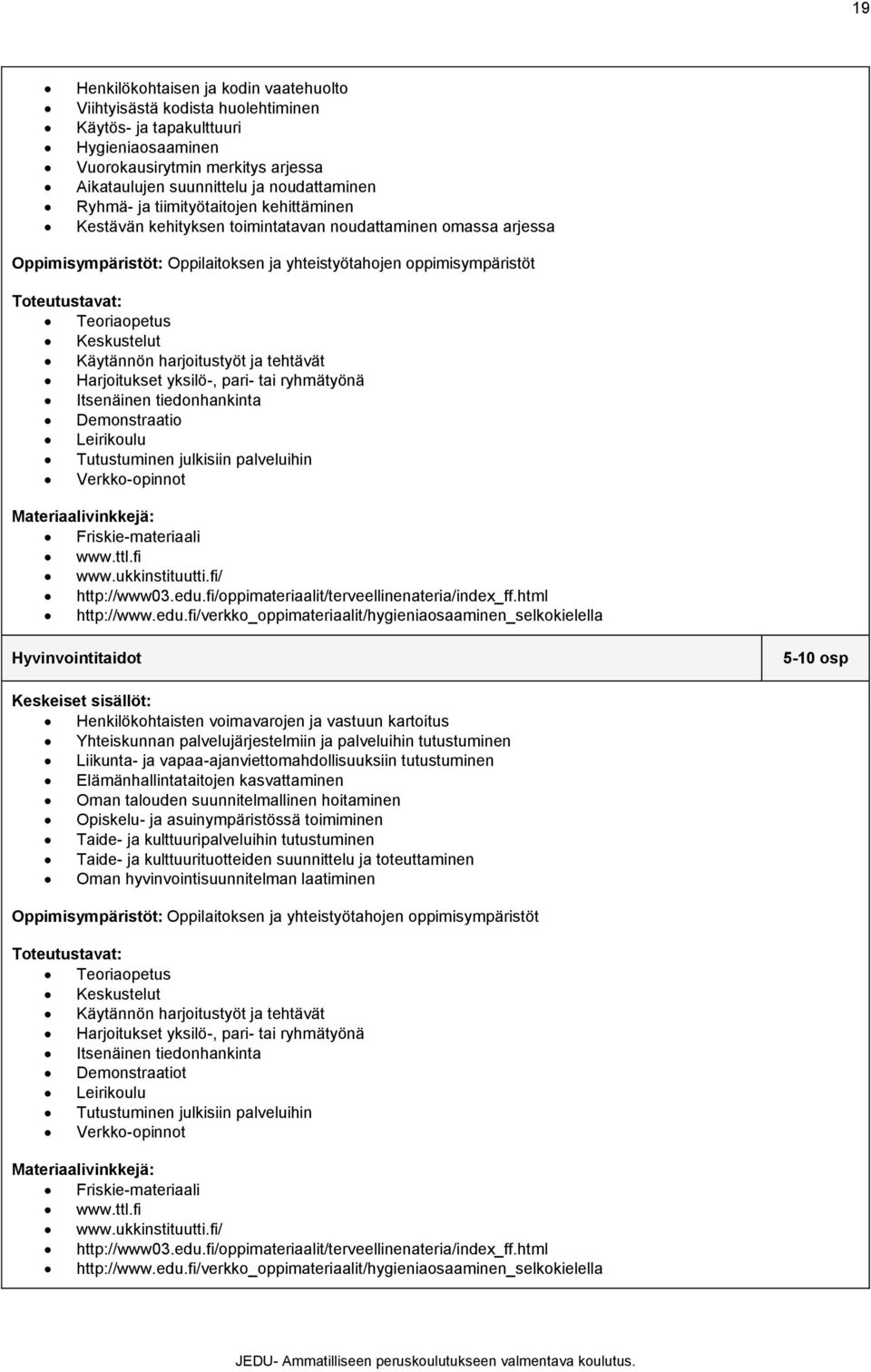 19

- Henkilökohtaisen ja kodin vaatehuolto
- Viihtyisästä kodista huolehtiminen
- Käytös- ja tapakulttuuri
- Hygieniaosaaminen
- Vuorokausirytmin merkitys arjessa
- Aikataulujen suunnittelu ja noudattaminen
- Ryhmä- ja tiimityötaitojen kehittäminen
- Kestävän kehityksen toimintatavan noudattaminen omassa arjessa

Oppimisympäristöt: Oppilaitoksen ja yhteistyötahojen oppimisympäristöt

Toteutustavat:
- Teoriaopetus
- Keskustelut
- Käytännön harjoitustyöt ja tehtävät
- Harjoitukset yksilö-, pari- tai ryhmätyönä
- Itsenäinen tiedonhankinta
- Demonstraatio
- Leirikoulu
- Tutustuminen julkisiin palveluihin
- Verkko-opinnot

Materiaalivinkkejä:
- Friskie-materiaali
- www.ttl.fi
- www.ukkinstituutti.fi/
- http://www03.edu.fi/oppimateriaalit/terveellinenateria/index_ff.html
- http://www.edu.fi/verkko_oppimateriaalit/hygieniaosaaminen_selkokielella

| Hyvinvointitaidot | 5-10 osp |
|---|---|

Keskeiset sisällöt:
- Henkilökohtaisten voimavarojen ja vastuun kartoitus
- Yhteiskunnan palvelujärjestelmiin ja palveluihin tutustuminen
- Liikunta- ja vapaa-ajanviettomahdollisuuksiin tutustuminen
- Elämänhallintataitojen kasvattaminen
- Oman talouden suunnitelmallinen hoitaminen
- Opiskelu- ja asuinympäristössä toimiminen
- Taide- ja kulttuuripalveluihin tutustuminen
- Taide- ja kulttuurituotteiden suunnittelu ja toteuttaminen
- Oman hyvinvointisuunnitelman laatiminen

Oppimisympäristöt: Oppilaitoksen ja yhteistyötahojen oppimisympäristöt

Toteutustavat:
- Teoriaopetus
- Keskustelut
- Käytännön harjoitustyöt ja tehtävät
- Harjoitukset yksilö-, pari- tai ryhmätyönä
- Itsenäinen tiedonhankinta
- Demonstraatiot
- Leirikoulu
- Tutustuminen julkisiin palveluihin
- Verkko-opinnot

Materiaalivinkkejä:
- Friskie-materiaali
- www.ttl.fi
- www.ukkinstituutti.fi/
- http://www03.edu.fi/oppimateriaalit/terveellinenateria/index_ff.html
- http://www.edu.fi/verkko_oppimateriaalit/hygieniaosaaminen_selkokielella

JEDU- Ammatilliseen peruskoulutukseen valmentava koulutus.